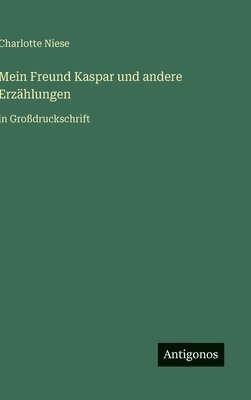 Charlotte Niese

Mein Freund Kaspar und andere Erzählungen

in Großdruckschrift

Antigonos